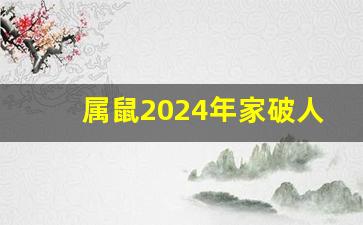 属鼠2024年家破人